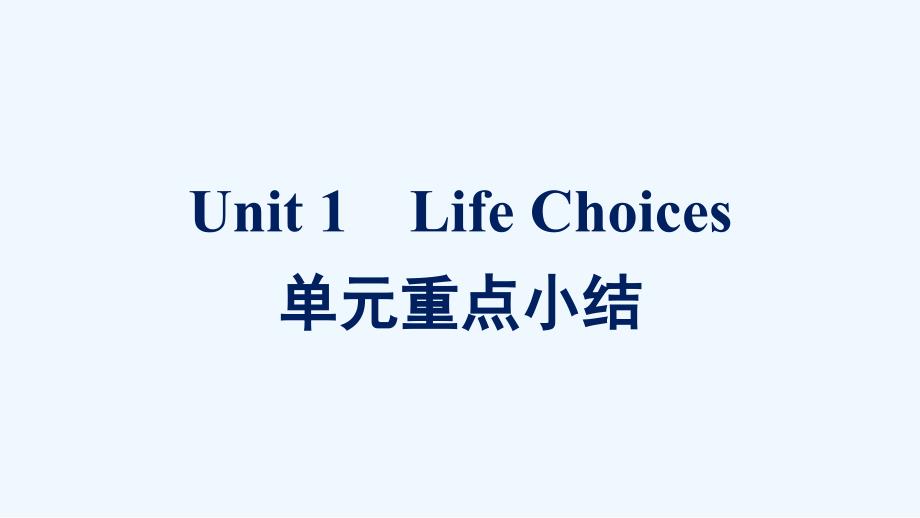 Unit 1 Life Choices
单元重点小结